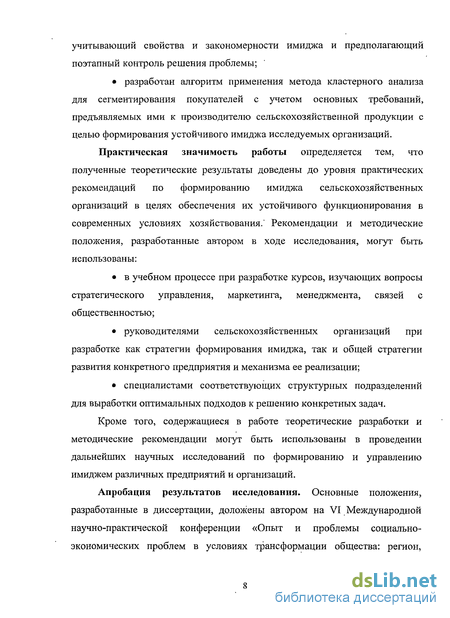 учитывающий свойства и закономерности имиджа и предполагающий поэтапный контроль решения проблемы;

• разработан алгоритм применения метода кластерного анализа для сегментирования покупателей с учетом основных требований, предъявляемых ими к производителю сельскохозяйственной продукции с целью формирования устойчивого имиджа исследуемых организаций.

Практическая значимость работы определяется тем, что полученные теоретические результаты доведены до уровня практических рекомендаций по формированию имиджа сельскохозяйственных организаций в целях обеспечения их устойчивого функционирования в современных условиях хозяйствования. Рекомендации и методические положения, разработанные автором в ходе исследования, могут быть использованы:

• в учебном процессе при разработке курсов, изучающих вопросы стратегического управления, маркетинга, менеджмента, связей с общественностью;

• руководителями сельскохозяйственных организаций при разработке как стратегии формирования имиджа, так и общей стратегии развития конкретного предприятия и механизма ее реализации;

• специалистами соответствующих структурных подразделений для выработки оптимальных подходов к решению конкретных задач.

Кроме того, содержащиеся в работе теоретические разработки и методические рекомендации могут быть использованы в проведении дальнейших научных исследований по формированию и управлению имиджем различных предприятий и организаций.

Апробация результатов исследования. Основные положения, разработанные в диссертации, доложены автором на VI Международной научно-практической конференции «Опыт и проблемы социально-экономических проблем в условиях трансформации общества: регион,

8

dsLib.net
библиотека диссертаций